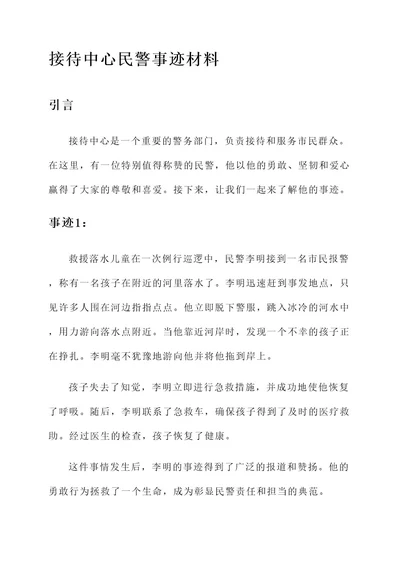 接待中心民警事迹材料

引言

接待中心是一个重要的警务部门，负责接待和服务市民群众。在这里，有一位特别值得称赞的民警，他以他的勇敢、坚韧和爱心赢得了大家的尊敬和喜爱。接下来，让我们一起来了解他的事迹。

事迹1：

救援落水儿童在一次例行巡逻中，民警李明接到一名市民报警，称有一名孩子在附近的河里落水了。李明迅速赶到事发地点，只见许多人围在河边指指点点。他立即脱下警服，跳入冰冷的河水中，用力游向落水点附近。当他靠近河岸时，发现一个不幸的孩子正在挣扎。李明毫不犹豫地游向他并将他拖到岸上。

孩子失去了知觉，李明立即进行急救措施，并成功地使他恢复了呼吸。随后，李明联系了急救车，确保孩子得到了及时的医疗救助。经过医生的检查，孩子恢复了健康。

这件事情发生后，李明的事迹得到了广泛的报道和赞扬。他的勇敢行为拯救了一个生命，成为彰显民警责任和担当的典范。